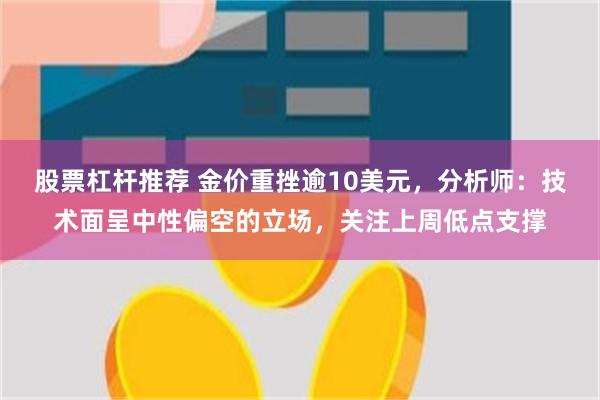 股票杠杆推荐 金价重挫逾10美元，分析师：技术面呈中性偏空的立场，关注上周低点支撑